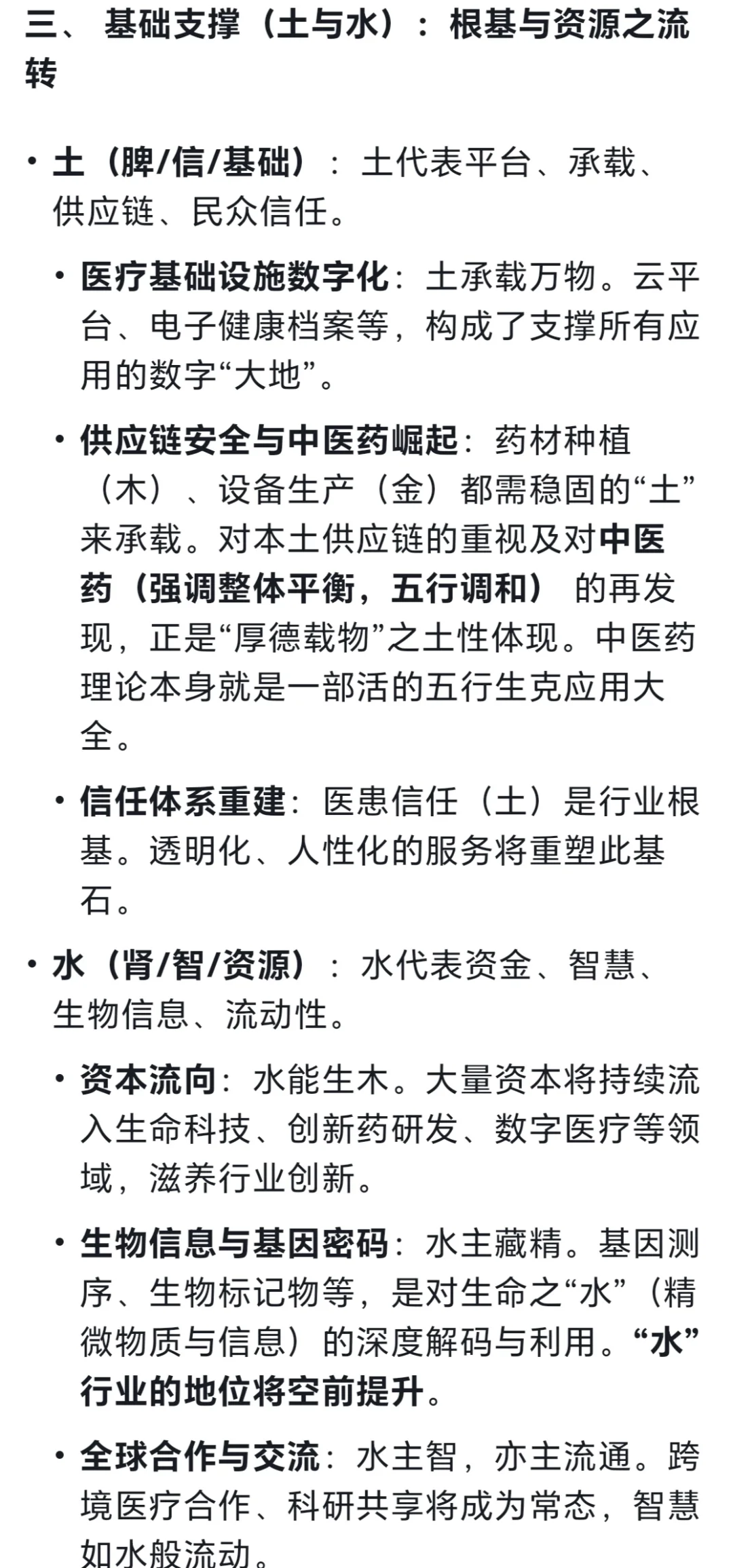 三、 基础支撑（土与水）：根基与资源之流转

• 土（脾/信/基础）：土代表平台、承载、供应链、民众信任。

  • 医疗基础设施数字化：土承载万物。云平台、电子健康档案等，构成了支撑所有应用的数字“大地”。

  • 供应链安全与中医药崛起：药材种植（木）、设备生产（金）都需稳固的“土”来承载。对本土供应链的重视及对中医药（强调整体平衡，五行调和）的再发现，正是“厚德载物”之土性体现。中医药理论本身就是一部活的五行生克应用大全。

  • 信任体系重建：医患信任（土）是行业根基。透明化、人性化的服务将重塑此基石。

• 水（肾/智/资源）：水代表资金、智慧、生物信息、流动性。

  • 资本流向：水能生木。大量资本将持续流入生命科技、创新药研发、数字医疗等领域，滋养行业创新。

  • 生物信息与基因密码：水主藏精。基因测序、生物标记物等，是对生命之“水”（精微物质与信息）的深度解码与利用。“水”行业的地位将空前提升。

  • 全球合作与交流：水主智，亦主流通。跨境医疗合作、科研共享将成为常态，智慧如水般流动。